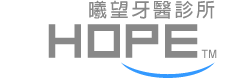 曦望牙醫診所
HOPE TM